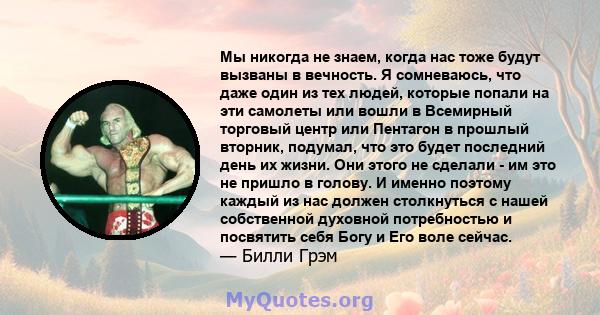 Мы никогда не знаем, когда нас тоже будут вызваны в вечность. Я сомневаюсь, что даже один из тех людей, которые попали на эти самолеты или вошли в Всемирный торговый центр или Пентагон в прошлый вторник, подумал, что это будет последний день их жизни. Они этого не сделали - им это не пришло в голову. И именно поэтому каждый из нас должен столкнуться с нашей собственной духовной потребностью и посвятить себя Богу и Его воле сейчас.
— Билли Грэм

MyQuotes.org